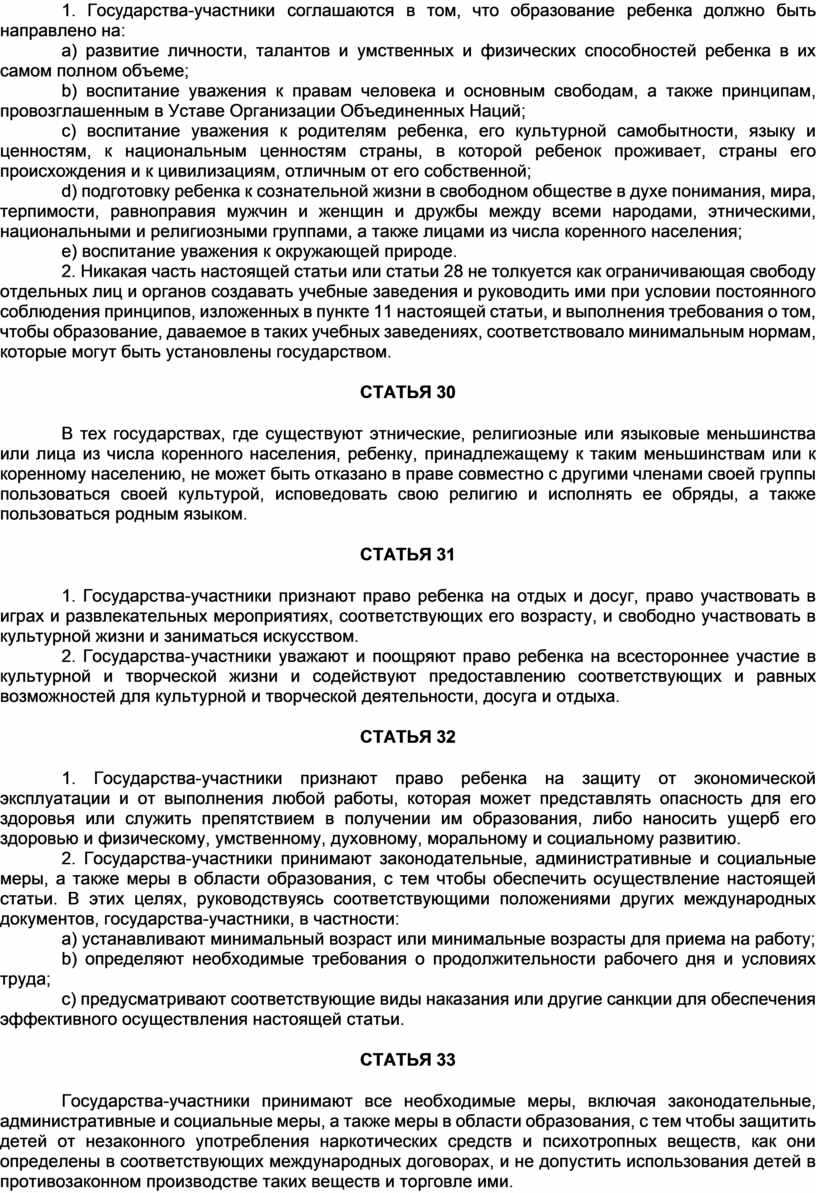 1. Государства-участники соглашаются в том, что образование ребенка должно быть направлено на:

a) развитие личности, талантов и умственных и физических способностей ребенка в их самом полном объеме;

b) воспитание уважения к правам человека и основным свободам, а также принципам, провозглашенным в Уставе Организации Объединенных Наций;

c) воспитание уважения к родителям ребенка, его культурной самобытности, языку и ценностям, к национальным ценностям страны, в которой ребенок проживает, страны его происхождения и к цивилизациям, отличным от его собственной;

d) подготовку ребенка к сознательной жизни в свободном обществе в духе понимания, мира, терпимости, равноправия мужчин и женщин и дружбы между всеми народами, этническими, национальными и религиозными группами, а также лицами из числа коренного населения;

e) воспитание уважения к окружающей природе.

2. Никакая часть настоящей статьи или статьи 28 не толкуется как ограничивающая свободу отдельных лиц и органов создавать учебные заведения и руководить ими при условии постоянного соблюдения принципов, изложенных в пункте 11 настоящей статьи, и выполнения требования о том, чтобы образование, даваемое в таких учебных заведениях, соответствовало минимальным нормам, которые могут быть установлены государством.

СТАТЬЯ 30

В тех государствах, где существуют этнические, религиозные или языковые меньшинства или лица из числа коренного населения, ребенку, принадлежащему к таким меньшинствам или к коренному населению, не может быть отказано в праве совместно с другими членами своей группы пользоваться своей культурой, исповедовать свою религию и исполнять ее обряды, а также пользоваться родным языком.

СТАТЬЯ 31

1. Государства-участники признают право ребенка на отдых и досуг, право участвовать в играх и развлекательных мероприятиях, соответствующих его возрасту, и свободно участвовать в культурной жизни и заниматься искусством.

2. Государства-участники уважают и поощряют право ребенка на всестороннее участие в культурной и творческой жизни и содействуют предоставлению соответствующих и равных возможностей для культурной и творческой деятельности, досуга и отдыха.

СТАТЬЯ 32

1. Государства-участники признают право ребенка на защиту от экономической эксплуатации и от выполнения любой работы, которая может представлять опасность для его здоровья или служить препятствием в получении им образования, либо наносить ущерб его здоровью и физическому, умственному, духовному, моральному и социальному развитию.

2. Государства-участники принимают законодательные, административные и социальные меры, а также меры в области образования, с тем чтобы обеспечить осуществление настоящей статьи. В этих целях, руководствуясь соответствующими положениями других международных документов, государства-участники, в частности:

a) устанавливают минимальный возраст или минимальные возрасты для приема на работу;

b) определяют необходимые требования о продолжительности рабочего дня и условиях труда;

c) предусматривают соответствующие виды наказания или другие санкции для обеспечения эффективного осуществления настоящей статьи.

СТАТЬЯ 33

Государства-участники принимают все необходимые меры, включая законодательные, административные и социальные меры, а также меры в области образования, с тем чтобы защитить детей от незаконного употребления наркотических средств и психотропных веществ, как они определены в соответствующих международных договорах, и не допустить использования детей в противозаконном производстве таких веществ и торговле ими.